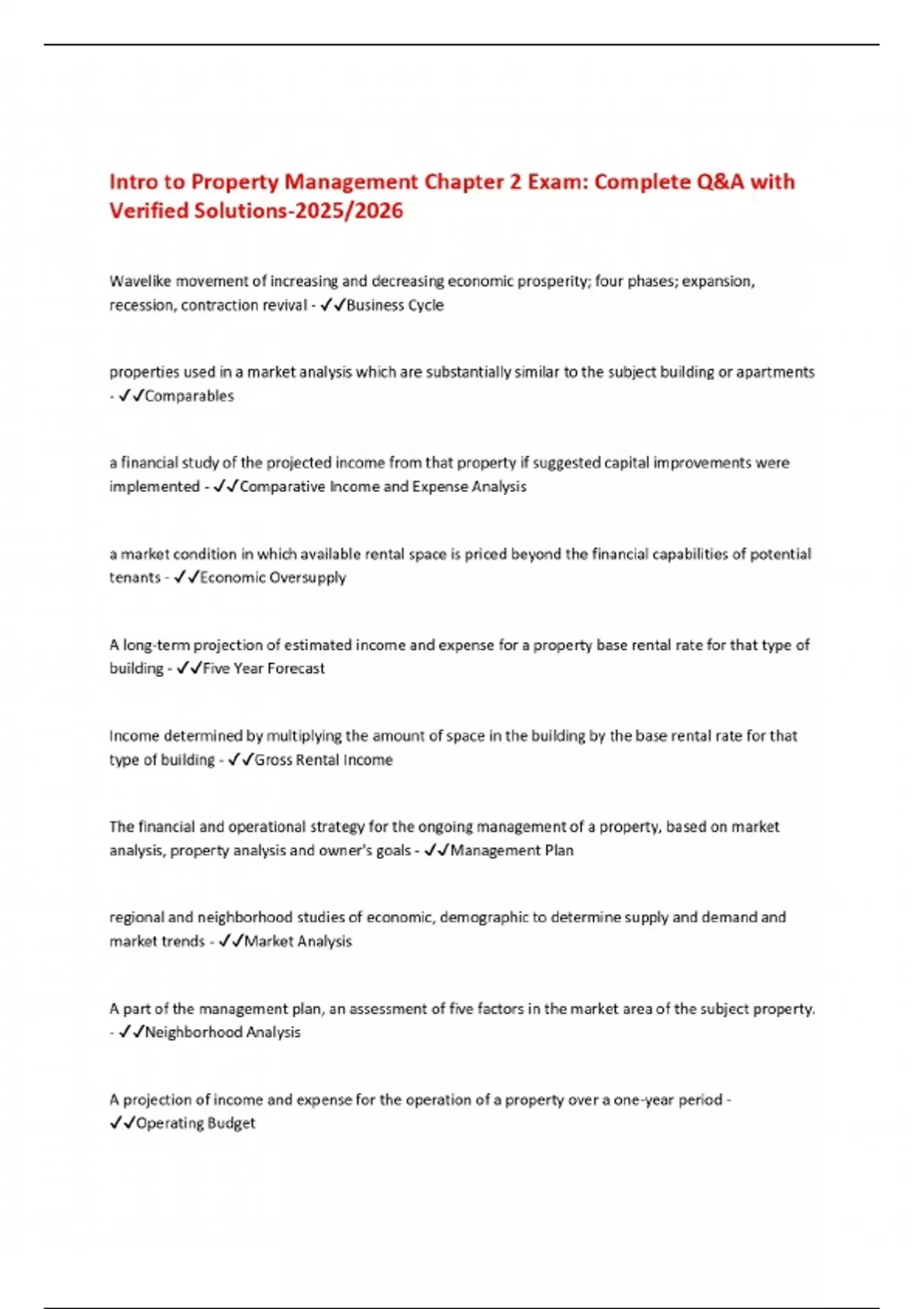 Intro to Property Management Chapter 2 Exam: Complete Q&A with Verified Solutions-2025/2026

Wavelike movement of increasing and decreasing economic prosperity; four phases; expansion, recession, contraction revival - ✓✓Business Cycle

properties used in a market analysis which are substantially similar to the subject building or apartments - ✓✓Comparables

a financial study of the projected income from that property if suggested capital improvements were implemented - ✓✓Comparative Income and Expense Analysis

a market condition in which available rental space is priced beyond the financial capabilities of potential tenants - ✓✓Economic Oversupply

A long-term projection of estimated income and expense for a property base rental rate for that type of building - ✓✓Five Year Forecast

Income determined by multiplying the amount of space in the building by the base rental rate for that type of building - ✓✓Gross Rental Income

The financial and operational strategy for the ongoing management of a property, based on market analysis, property analysis and owner's goals - ✓✓Management Plan

regional and neighborhood studies of economic, demographic to determine supply and demand and market trends - ✓✓Market Analysis

A part of the management plan, an assessment of five factors in the market area of the subject property. - ✓✓Neighborhood Analysis

A projection of income and expense for the operation of a property over a one-year period - ✓✓Operating Budget